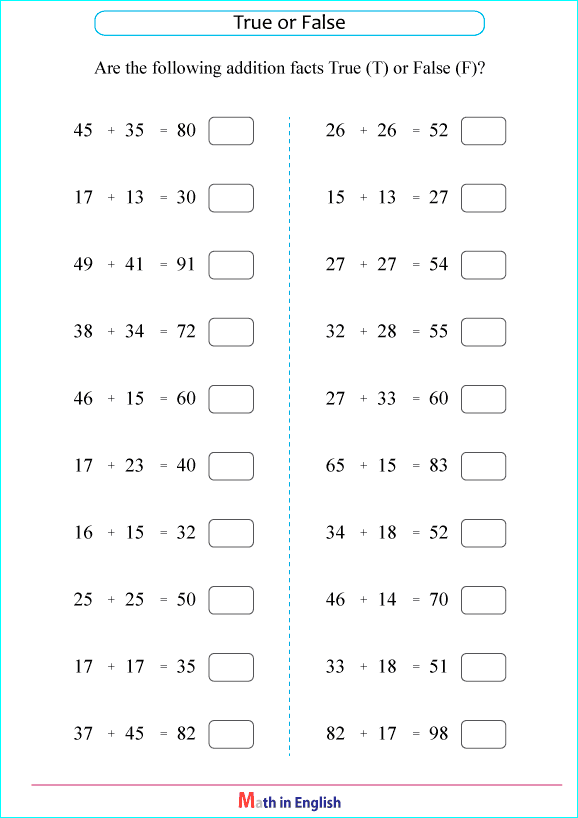 True or False

Are the following addition facts True (T) or False (F)?

$45 + 35 = 80$

$17 + 13 = 30$

$49 + 41 = 91$

$38 + 34 = 72$

$46 + 15 = 60$

$17 + 23 = 40$

$16 + 15 = 32$

$25 + 25 = 50$

$17 + 17 = 35$

$37 + 45 = 82$

$26 + 26 = 52$

$15 + 13 = 27$

$27 + 27 = 54$

$32 + 28 = 55$

$27 + 33 = 60$

$65 + 15 = 83$

$34 + 18 = 52$

$46 + 14 = 70$

$33 + 18 = 51$

$82 + 17 = 98$

Math in English